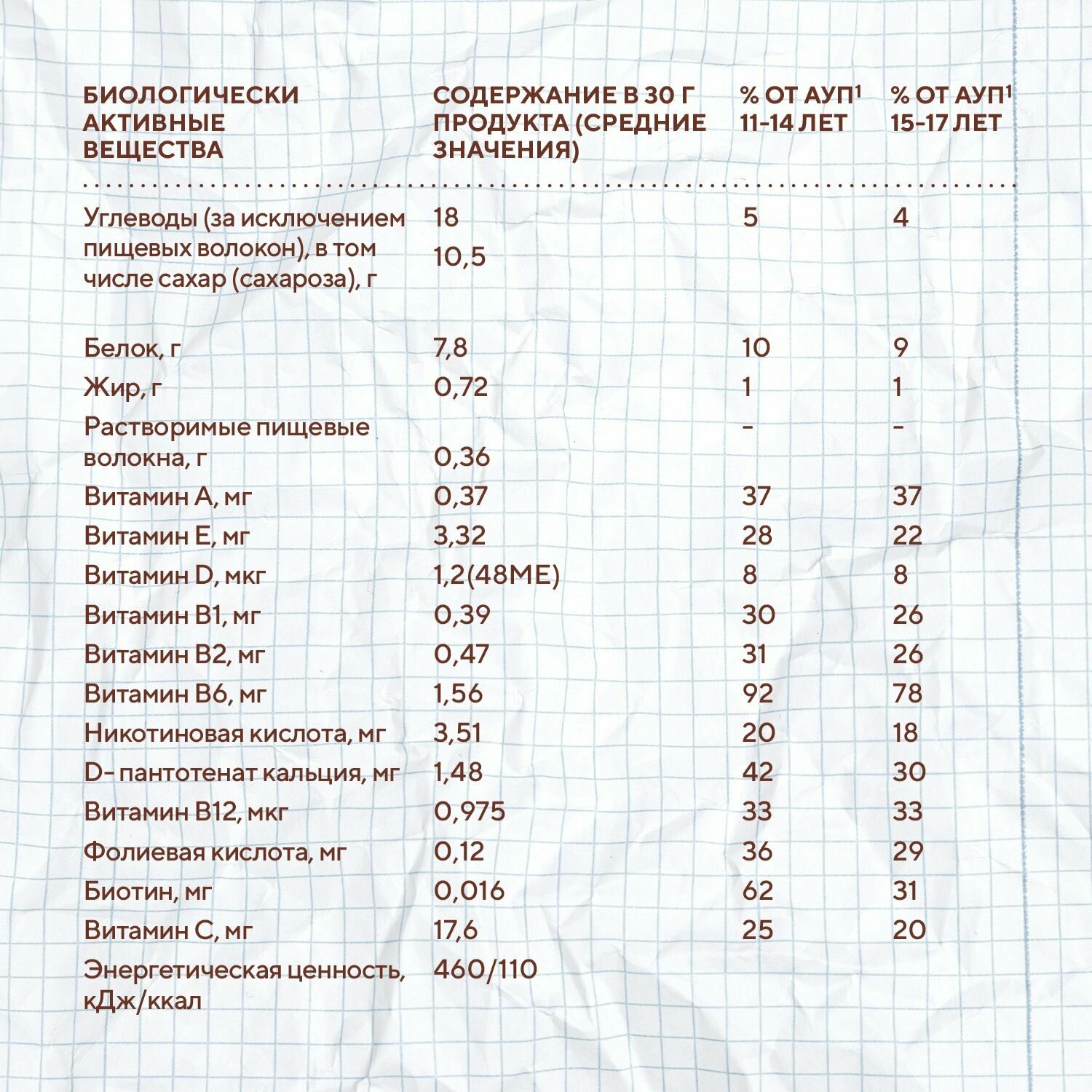 | БИОЛОГИЧЕСКИ АКТИВНЫЕ ВЕЩЕСТВА | СОДЕРЖАНИЕ В 30 Г ПРОДУКТА (СРЕДНИЕ ЗНАЧЕНИЯ) | % ОТ АУП$^1$ 11-14 ЛЕТ | % ОТ АУП$^1$ 15-17 ЛЕТ |
|---|---|---|---|
| Углеводы (за исключением пищевых волокон), в том числе сахар (сахароза), г | 18 10,5 | 5 | 4 |
| Белок, г | 7,8 | 10 | 9 |
| Жир, г | 0,72 | 1 | 1 |
| Растворимые пищевые волокна, г | 0,36 | - | - |
| Витамин А, мг | 0,37 | 37 | 37 |
| Витамин Е, мг | 3,32 | 28 | 22 |
| Витамин D, мкг | 1,2(48МЕ) | 8 | 8 |
| Витамин В1, мг | 0,39 | 30 | 26 |
| Витамин В2, мг | 0,47 | 31 | 26 |
| Витамин В6, мг | 1,56 | 92 | 78 |
| Никотиновая кислота, мг | 3,51 | 20 | 18 |
| D- пантотенат кальция, мг | 1,48 | 42 | 30 |
| Витамин В12, мкг | 0,975 | 33 | 33 |
| Фолиевая кислота, мг | 0,12 | 36 | 29 |
| Биотин, мг | 0,016 | 62 | 31 |
| Витамин С, мг | 17,6 | 25 | 20 |
| Энергетическая ценность, кДж/ккал | 460/110 | | |